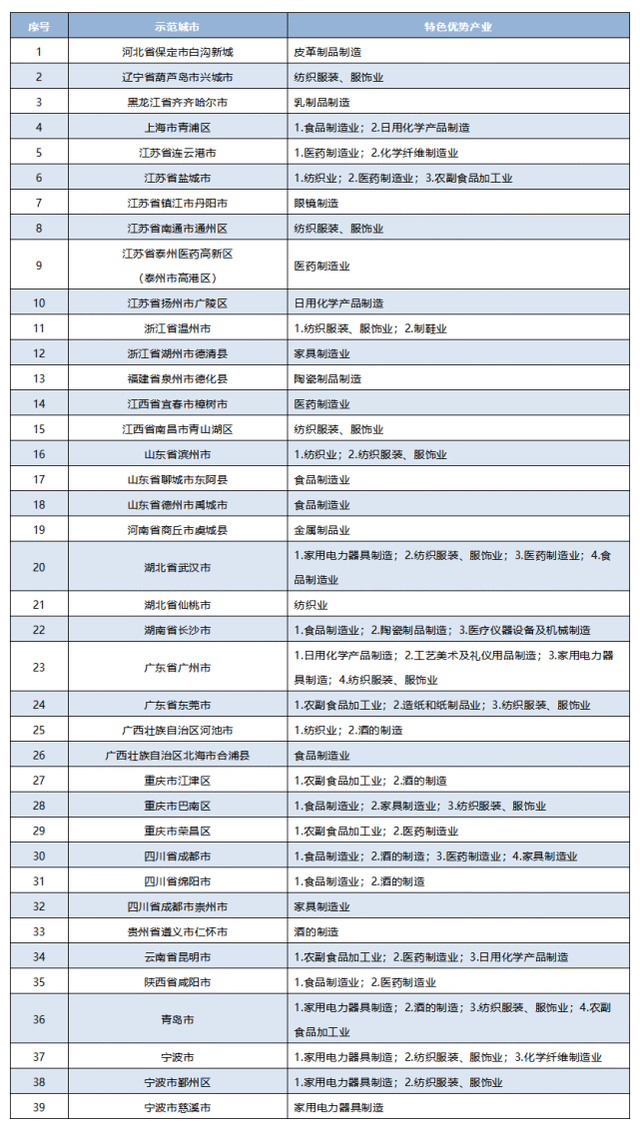 | 序号 | 示范城市 | 特色优势产业 |
|---|---|---|
| 1 | 河北省保定市白沟新城 | 皮革制品制造 |
| 2 | 辽宁省葫芦岛市兴城市 | 纺织服装、服饰业 |
| 3 | 黑龙江省齐齐哈尔市 | 乳制品制造 |
| 4 | 上海市青浦区 | 1.食品制造业；2.日用化学产品制造 |
| 5 | 江苏省连云港市 | 1.医药制造业；2.化学纤维制造业 |
| 6 | 江苏省盐城市 | 1.纺织业；2.医药制造业；3.农副食品加工业 |
| 7 | 江苏省镇江市丹阳市 | 眼镜制造 |
| 8 | 江苏省南通市通州区 | 纺织服装、服饰业 |
| 9 | 江苏省泰州医药高新区（泰州市高港区） | 医药制造业 |
| 10 | 江苏省扬州市广陵区 | 日用化学产品制造 |
| 11 | 浙江省温州市 | 1.纺织服装、服饰业；2.制鞋业 |
| 12 | 浙江省湖州市德清县 | 家具制造业 |
| 13 | 福建省泉州市德化县 | 陶瓷制品制造 |
| 14 | 江西省宜春市樟树市 | 医药制造业 |
| 15 | 江西省南昌市青山湖区 | 纺织服装、服饰业 |
| 16 | 山东省滨州市 | 1.纺织业；2.纺织服装、服饰业 |
| 17 | 山东省聊城市东阿县 | 食品制造业 |
| 18 | 山东省德州市禹城市 | 食品制造业 |
| 19 | 河南省商丘市虞城县 | 金属制品业 |
| 20 | 湖北省武汉市 | 1.家用电力器具制造；2.纺织服装、服饰业；3.医药制造业；4.食品制造业 |
| 21 | 湖北省仙桃市 | 纺织业 |
| 22 | 湖南省长沙市 | 1.食品制造业；2.陶瓷制品制造；3.医疗仪器设备及机械制造 |
| 23 | 广东省广州市 | 1.日用化学产品制造；2.工艺美术及礼仪用品制造；3.家用电力器具制造；4.纺织服装、服饰业 |
| 24 | 广东省东莞市 | 1.农副食品加工业；2.造纸和纸制品业；3.纺织服装、服饰业 |
| 25 | 广西壮族自治区河池市 | 1.纺织业；2.酒的制造 |
| 26 | 广西壮族自治区北海市合浦县 | 食品制造业 |
| 27 | 重庆市江津区 | 1.农副食品加工业；2.酒的制造 |
| 28 | 重庆市巴南区 | 1.食品制造业；2.家具制造业；3.纺织服装、服饰业 |
| 29 | 重庆市荣昌区 | 1.农副食品加工业；2.医药制造业 |
| 30 | 四川省成都市 | 1.食品制造业；2.酒的制造；3.医药制造业；4.家具制造业 |
| 31 | 四川省绵阳市 | 1.食品制造业；2.酒的制造 |
| 32 | 四川省成都市崇州市 | 家具制造业 |
| 33 | 贵州省遵义市仁怀市 | 酒的制造 |
| 34 | 云南省昆明市 | 1.农副食品加工业；2.医药制造业；3.日用化学产品制造 |
| 35 | 陕西省咸阳市 | 1.食品制造业；2.医药制造业 |
| 36 | 青岛市 | 1.家用电力器具制造；2.酒的制造；3.纺织服装、服饰业；4.农副食品加工业 |
| 37 | 宁波市 | 1.家用电力器具制造；2.纺织服装、服饰业；3.化学纤维制造业 |
| 38 | 宁波市鄞州区 | 1.家用电力器具制造；2.纺织服装、服饰业 |
| 39 | 宁波市慈溪市 | 家用电力器具制造 |